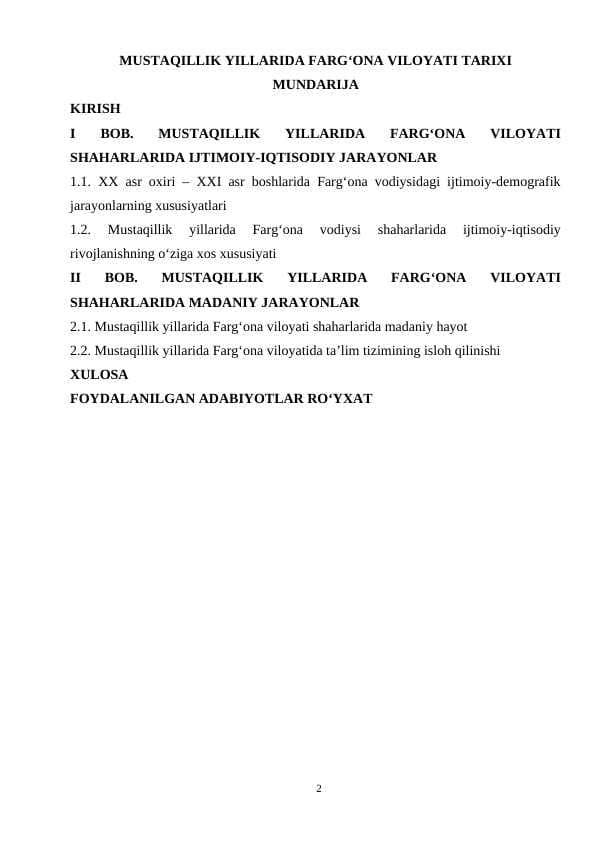 MUSTAQILLIK YILLARIDA FARG‘ONA VILOYATI TARIXI
MUNDARIJA

KIRISH

I BOB. MUSTAQILLIK YILLARIDA FARG‘ONA VILOYATI SHAHARLARIDA IJTIMOIY-IQTISODIY JARAYONLAR

1.1. XX asr oxiri – XXI asr boshlarida Farg‘ona vodiysidagi ijtimoiy-demografik jarayonlarning xususiyatlari

1.2. Mustaqillik yillarida Farg‘ona vodiysi shaharlarida ijtimoiy-iqtisodiy rivojlanishning o‘ziga xos xususiyati

II BOB. MUSTAQILLIK YILLARIDA FARG‘ONA VILOYATI SHAHARLARIDA MADANIY JARAYONLAR

2.1. Mustaqillik yillarida Farg‘ona viloyati shaharlarida madaniy hayot

2.2. Mustaqillik yillarida Farg‘ona viloyatida ta’lim tizimining isloh qilinishi

XULOSA

FOYDALANILGAN ADABIYOTLAR RO‘YXAT

2